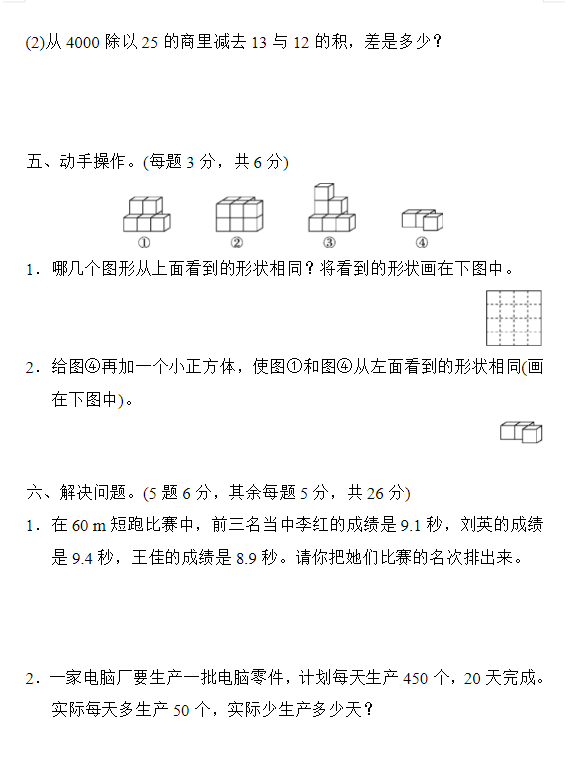 (2)从 4000 除以 25 的商里减去 13 与 12 的积，差是多少？

五、动手操作。(每题 3 分，共 6 分)

①　②　③　④

1．哪几个图形从上面看到的形状相同？将看到的形状画在下图中。

2．给图④再加一个小正方体，使图①和图④从左面看到的形状相同(画在下图中)。

六、解决问题。(5 题 6 分，其余每题 5 分，共 26 分)

1．在 60 m 短跑比赛中，前三名当中李红的成绩是 9.1 秒，刘英的成绩是 9.4 秒，王佳的成绩是 8.9 秒。请你把她们比赛的名次排出来。

2．一家电脑厂要生产一批电脑零件，计划每天生产 450 个，20 天完成。实际每天多生产 50 个，实际少生产多少天？